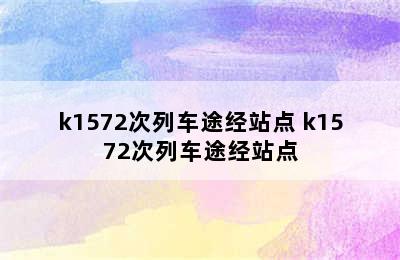 k1572次列车途经站点 k1572次列车途经站点